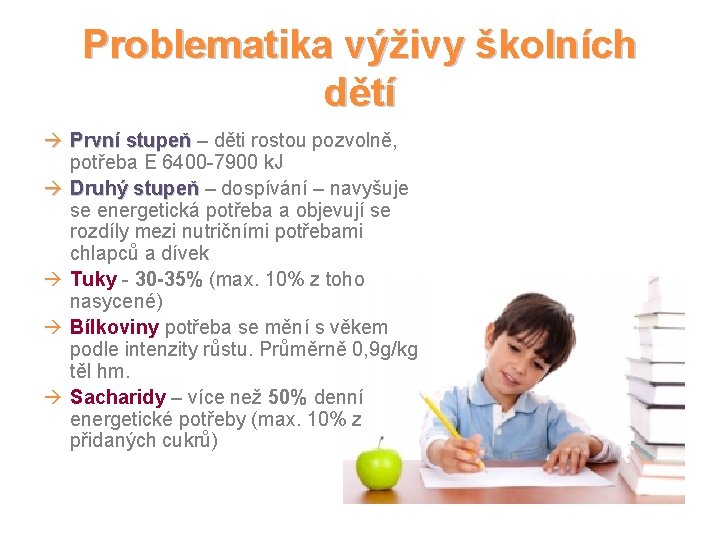 Problematika výživy školních dětí

→ První stupeň – děti rostou pozvolně, potřeba E 6400-7900 kJ

→ Druhý stupeň – dospívání – navyšuje se energetická potřeba a objevují se rozdíly mezi nutričními potřebami chlapců a dívek

→ Tuky - 30-35% (max. 10% z toho nasycené)

→ Bílkoviny potřeba se mění s věkem podle intenzity růstu. Průměrně 0,9g/kg těl hm.

→ Sacharidy – více než 50% denní energetické potřeby (max. 10% z přidaných cukrů)